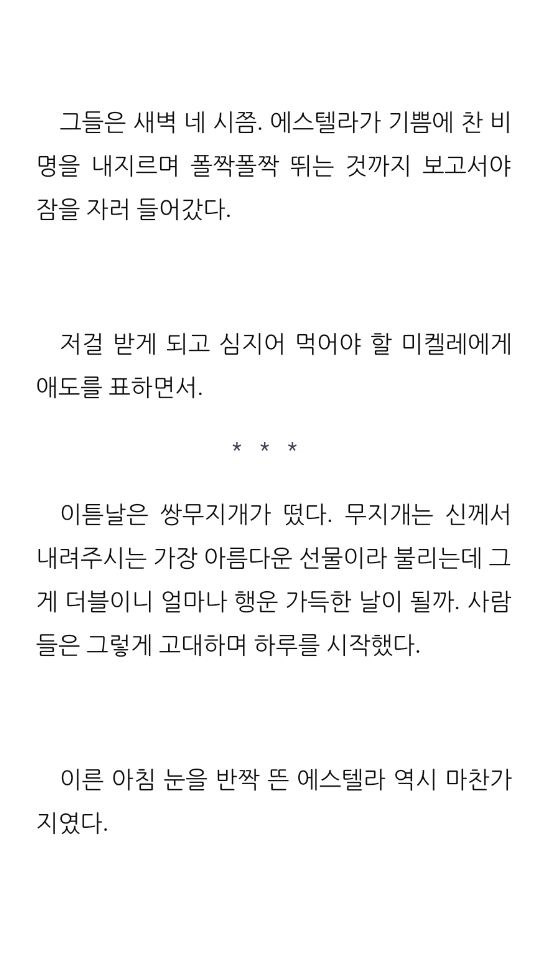 그들은 새벽 네 시쯤. 에스텔라가 기쁨에 찬 비명을 내지르며 폴짝폴짝 뛰는 것까지 보고서야 잠을 자러 들어갔다.

저걸 받게 되고 심지어 먹어야 할 미켈레에게 애도를 표하면서.

* * *

이튿날은 쌍무지개가 떴다. 무지개는 신께서 내려주시는 가장 아름다운 선물이라 불리는데 그게 더블이니 얼마나 행운 가득한 날이 될까. 사람들은 그렇게 고대하며 하루를 시작했다.

이른 아침 눈을 반짝 뜬 에스텔라 역시 마찬가지였다.